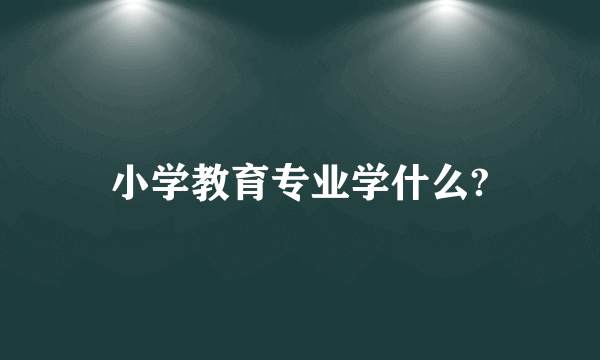 小学教育专业学什么?